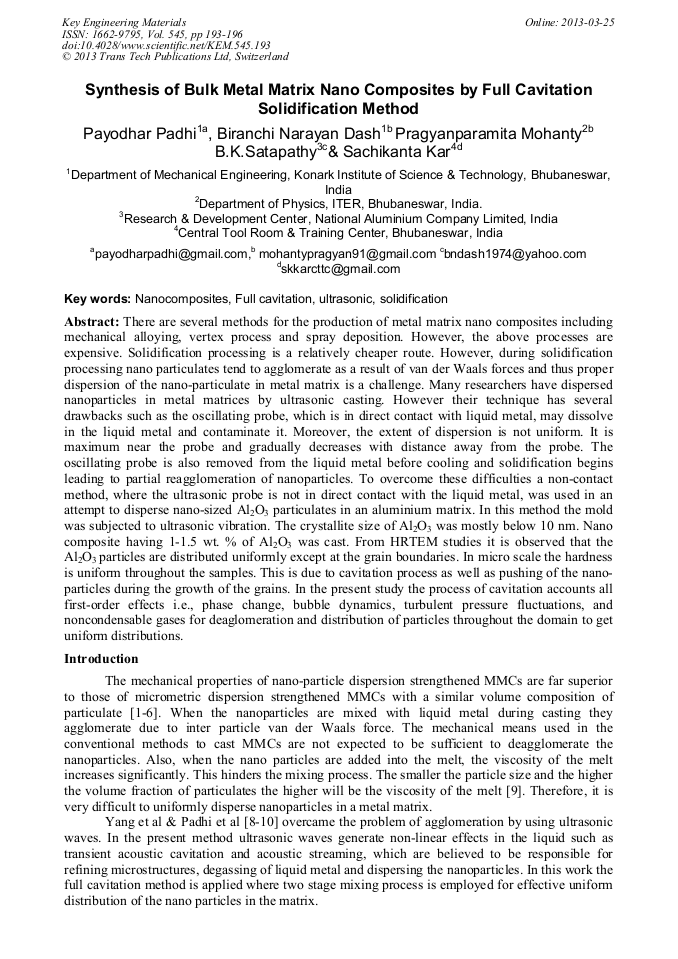 Key Engineering Materials
ISSN: 1662-9795, Vol. 545, pp 193-196
doi:10.4028/www.scientific.net/KEM.545.193
© 2013 Trans Tech Publications Ltd, Switzerland

Online: 2013-03-25

Synthesis of Bulk Metal Matrix Nano Composites by Full Cavitation Solidification Method

Payodhar Padhi$^{1a}$, Biranchi Narayan Dash$^{1b}$ Pragyanparamita Mohanty$^{2b}$ B.K.Satapathy$^{3c}$& Sachikanta Kar$^{4d}$

$^{1}$Department of Mechanical Engineering, Konark Institute of Science & Technology, Bhubaneswar, India
$^{2}$Department of Physics, ITER, Bhubaneswar, India.
$^{3}$Research & Development Center, National Aluminium Company Limited, India
$^{4}$Central Tool Room & Training Center, Bhubaneswar, India

$^{a}$payodharpadhi@gmail.com,$^{b}$ mohantypragyan91@gmail.com $^{c}$bndash1974@yahoo.com $^{d}$skkarcttc@gmail.com

Key words: Nanocomposites, Full cavitation, ultrasonic, solidification

Abstract: There are several methods for the production of metal matrix nano composites including mechanical alloying, vertex process and spray deposition. However, the above processes are expensive. Solidification processing is a relatively cheaper route. However, during solidification processing nano particulates tend to agglomerate as a result of van der Waals forces and thus proper dispersion of the nano-particulate in metal matrix is a challenge. Many researchers have dispersed nanoparticles in metal matrices by ultrasonic casting. However their technique has several drawbacks such as the oscillating probe, which is in direct contact with liquid metal, may dissolve in the liquid metal and contaminate it. Moreover, the extent of dispersion is not uniform. It is maximum near the probe and gradually decreases with distance away from the probe. The oscillating probe is also removed from the liquid metal before cooling and solidification begins leading to partial reagglomeration of nanoparticles. To overcome these difficulties a non-contact method, where the ultrasonic probe is not in direct contact with the liquid metal, was used in an attempt to disperse nano-sized $Al_2O_3$ particulates in an aluminium matrix. In this method the mold was subjected to ultrasonic vibration. The crystallite size of $Al_2O_3$ was mostly below 10 nm. Nano composite having 1-1.5 wt. % of $Al_2O_3$ was cast. From HRTEM studies it is observed that the $Al_2O_3$ particles are distributed uniformly except at the grain boundaries. In micro scale the hardness is uniform throughout the samples. This is due to cavitation process as well as pushing of the nano-particles during the growth of the grains. In the present study the process of cavitation accounts all first-order effects i.e., phase change, bubble dynamics, turbulent pressure fluctuations, and noncondensable gases for deaglomeration and distribution of particles throughout the domain to get uniform distributions.

Introduction

The mechanical properties of nano-particle dispersion strengthened MMCs are far superior to those of micrometric dispersion strengthened MMCs with a similar volume composition of particulate [1-6]. When the nanoparticles are mixed with liquid metal during casting they agglomerate due to inter particle van der Waals force. The mechanical means used in the conventional methods to cast MMCs are not expected to be sufficient to deagglomerate the nanoparticles. Also, when the nano particles are added into the melt, the viscosity of the melt increases significantly. This hinders the mixing process. The smaller the particle size and the higher the volume fraction of particulates the higher will be the viscosity of the melt [9]. Therefore, it is very difficult to uniformly disperse nanoparticles in a metal matrix.

Yang et al & Padhi et al [8-10] overcame the problem of agglomeration by using ultrasonic waves. In the present method ultrasonic waves generate non-linear effects in the liquid such as transient acoustic cavitation and acoustic streaming, which are believed to be responsible for refining microstructures, degassing of liquid metal and dispersing the nanoparticles. In this work the full cavitation method is applied where two stage mixing process is employed for effective uniform distribution of the nano particles in the matrix.